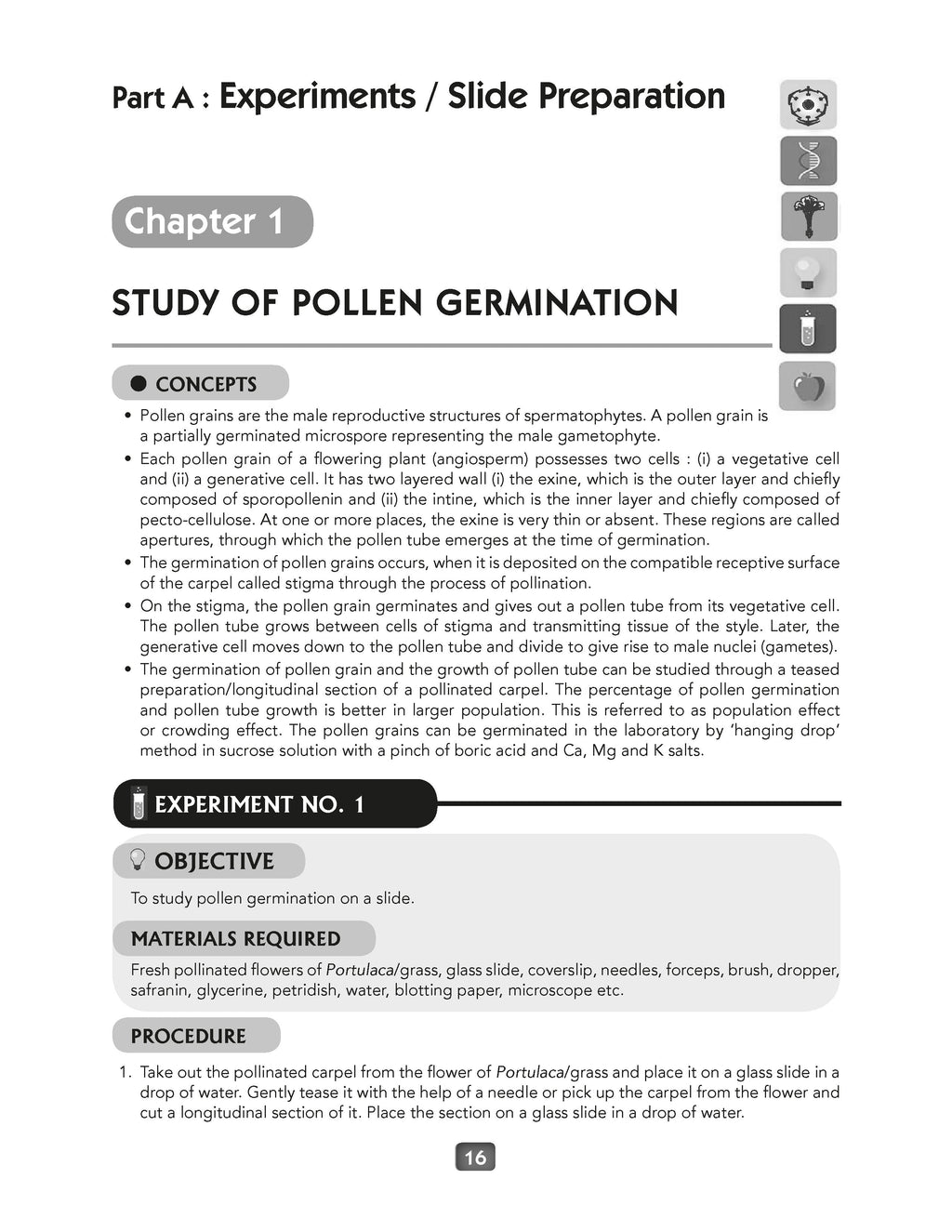 Part A : Experiments / Slide Preparation

Chapter 1

STUDY OF POLLEN GERMINATION

CONCEPTS

• Pollen grains are the male reproductive structures of spermatophytes. A pollen grain is a partially germinated microspore representing the male gametophyte.
• Each pollen grain of a flowering plant (angiosperm) possesses two cells : (i) a vegetative cell and (ii) a generative cell. It has two layered wall (i) the exine, which is the outer layer and chiefly composed of sporopollenin and (ii) the intine, which is the inner layer and chiefly composed of pecto-cellulose. At one or more places, the exine is very thin or absent. These regions are called apertures, through which the pollen tube emerges at the time of germination.
• The germination of pollen grains occurs, when it is deposited on the compatible receptive surface of the carpel called stigma through the process of pollination.
• On the stigma, the pollen grain germinates and gives out a pollen tube from its vegetative cell. The pollen tube grows between cells of stigma and transmitting tissue of the style. Later, the generative cell moves down to the pollen tube and divide to give rise to male nuclei (gametes).
• The germination of pollen grain and the growth of pollen tube can be studied through a teased preparation/longitudinal section of a pollinated carpel. The percentage of pollen germination and pollen tube growth is better in larger population. This is referred to as population effect or crowding effect. The pollen grains can be germinated in the laboratory by 'hanging drop' method in sucrose solution with a pinch of boric acid and Ca, Mg and K salts.

EXPERIMENT NO. 1

OBJECTIVE

To study pollen germination on a slide.

MATERIALS REQUIRED

Fresh pollinated flowers of Portulaca/grass, glass slide, coverslip, needles, forceps, brush, dropper, safranin, glycerine, petridish, water, blotting paper, microscope etc.

PROCEDURE

1. Take out the pollinated carpel from the flower of Portulaca/grass and place it on a glass slide in a drop of water. Gently tease it with the help of a needle or pick up the carpel from the flower and cut a longitudinal section of it. Place the section on a glass slide in a drop of water.

16